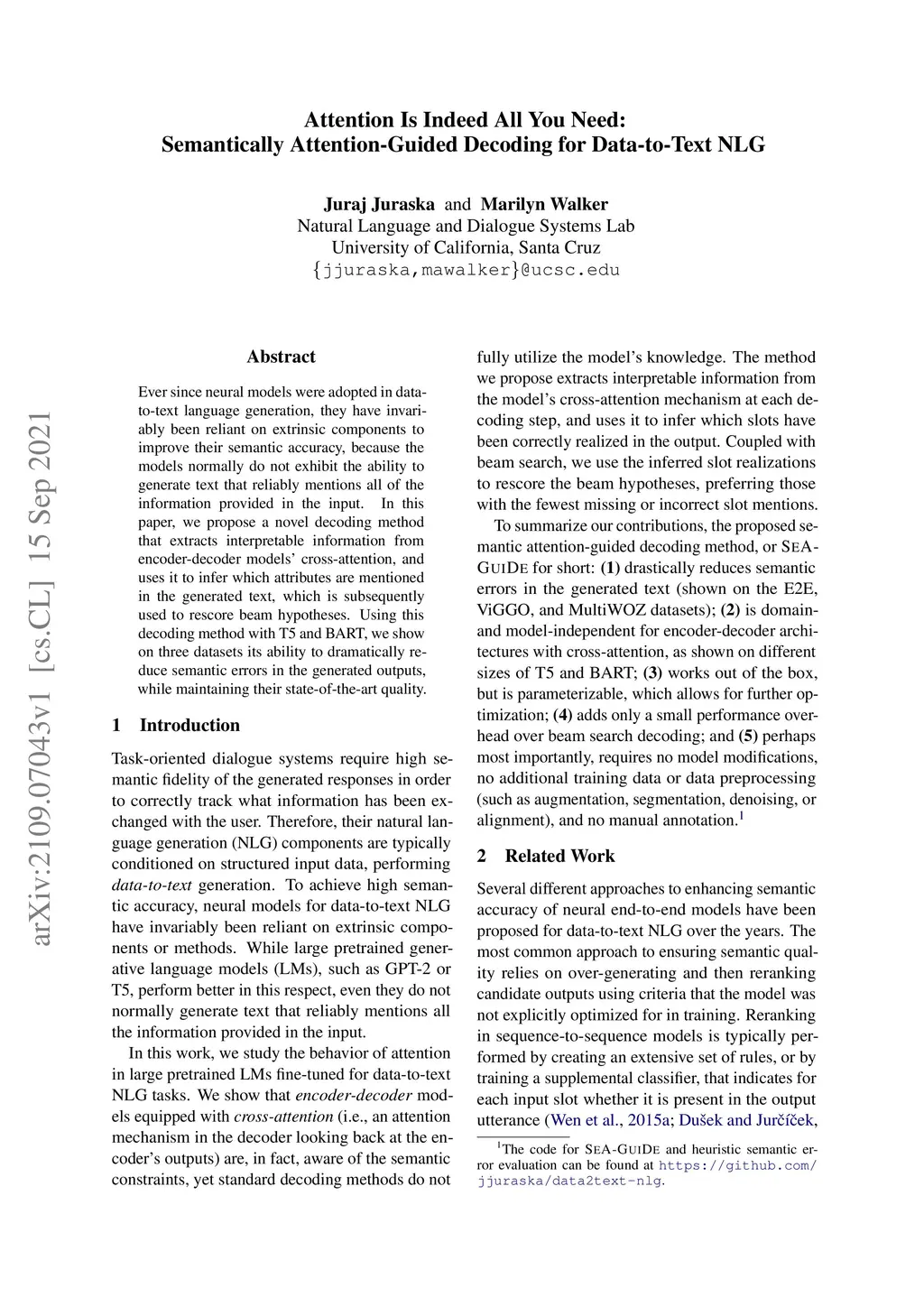 Attention Is Indeed All You Need:
Semantically Attention-Guided Decoding for Data-to-Text NLG

Juraj Juraska and Marilyn Walker
Natural Language and Dialogue Systems Lab
University of California, Santa Cruz
{jjuraska,mawalker}@ucsc.edu

arXiv:2109.07043v1 [cs.CL] 15 Sep 2021

Abstract

Ever since neural models were adopted in data-to-text language generation, they have invariably been reliant on extrinsic components to improve their semantic accuracy, because the models normally do not exhibit the ability to generate text that reliably mentions all of the information provided in the input. In this paper, we propose a novel decoding method that extracts interpretable information from encoder-decoder models' cross-attention, and uses it to infer which attributes are mentioned in the generated text, which is subsequently used to rescore beam hypotheses. Using this decoding method with T5 and BART, we show on three datasets its ability to dramatically reduce semantic errors in the generated outputs, while maintaining their state-of-the-art quality.

1 Introduction

Task-oriented dialogue systems require high semantic fidelity of the generated responses in order to correctly track what information has been exchanged with the user. Therefore, their natural language generation (NLG) components are typically conditioned on structured input data, performing data-to-text generation. To achieve high semantic accuracy, neural models for data-to-text NLG have invariably been reliant on extrinsic components or methods. While large pretrained generative language models (LMs), such as GPT-2 or T5, perform better in this respect, even they do not normally generate text that reliably mentions all the information provided in the input.

In this work, we study the behavior of attention in large pretrained LMs fine-tuned for data-to-text NLG tasks. We show that encoder-decoder models equipped with cross-attention (i.e., an attention mechanism in the decoder looking back at the encoder's outputs) are, in fact, aware of the semantic constraints, yet standard decoding methods do not fully utilize the model's knowledge. The method we propose extracts interpretable information from the model's cross-attention mechanism at each decoding step, and uses it to infer which slots have been correctly realized in the output. Coupled with beam search, we use the inferred slot realizations to rescore the beam hypotheses, preferring those with the fewest missing or incorrect slot mentions.

To summarize our contributions, the proposed semantic attention-guided decoding method, or SEA-GUIDE for short: (1) drastically reduces semantic errors in the generated text (shown on the E2E, ViGGO, and MultiWOZ datasets); (2) is domain- and model-independent for encoder-decoder architectures with cross-attention, as shown on different sizes of T5 and BART; (3) works out of the box, but is parameterizable, which allows for further optimization; (4) adds only a small performance overhead over beam search decoding; and (5) perhaps most importantly, requires no model modifications, no additional training data or data preprocessing (such as augmentation, segmentation, denoising, or alignment), and no manual annotation.$^1$

2 Related Work

Several different approaches to enhancing semantic accuracy of neural end-to-end models have been proposed for data-to-text NLG over the years. The most common approach to ensuring semantic quality relies on over-generating and then reranking candidate outputs using criteria that the model was not explicitly optimized for in training. Reranking in sequence-to-sequence models is typically performed by creating an extensive set of rules, or by training a supplemental classifier, that indicates for each input slot whether it is present in the output utterance (Wen et al., 2015a; Dušek and Jurčíček,

$^1$The code for SEA-GUIDE and heuristic semantic error evaluation can be found at https://github.com/jjuraska/data2text-nlg.